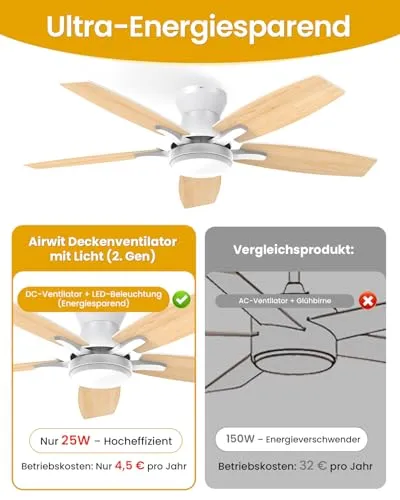 Ultra-Energiesparend

Airwit Deckenventilator mit Licht (2. Gen)

DC-Ventilator + LED-Beleuchtung (Energiesparend)

Nur 25W - Hocheffizient

Betriebskosten: Nur 4,5 € pro Jahr

Vergleichsprodukt:

AC-Ventilator + Glühbirne

150W - Energieverschwender

Betriebskosten: 32 € pro Jahr